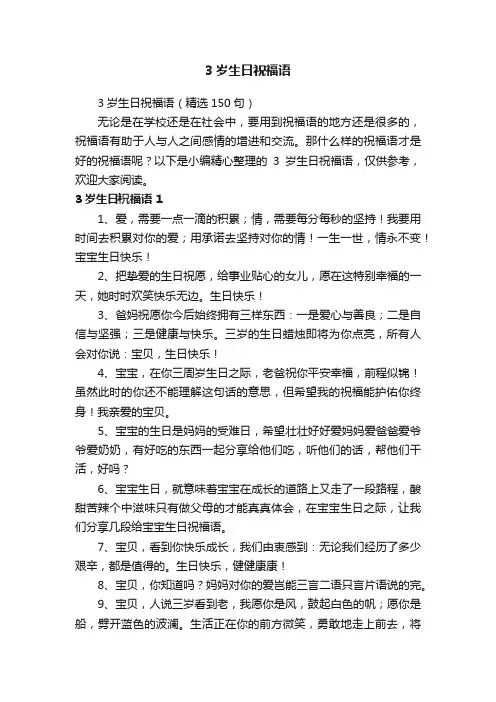 3 岁生日祝福语

3 岁生日祝福语（精选 150 句）

无论是在学校还是在社会中，要用到祝福语的地方还是很多的，祝福语有助于人与人之间感情的增进和交流。那什么样的祝福语才是好的祝福语呢？以下是小编精心整理的 3 岁生日祝福语，仅供参考，欢迎大家阅读。

3 岁生日祝福语 1

1、爱，需要一点一滴的积累；情，需要每分每秒的坚持！我要用时间去积累对你的爱；用承诺去坚持对你的情！一生一世，情永不变！宝宝生日快乐！

2、把挚爱的生日祝愿，给事业贴心的女儿，愿在这特别幸福的一天，她时时欢笑快乐无边。生日快乐！

3、爸妈祝愿你今后始终拥有三样东西：一是爱心与善良；二是自信与坚强；三是健康与快乐。三岁的生日蜡烛即将为你点亮，所有人会对你说：宝贝，生日快乐！

4、宝宝，在你三周岁生日之际，老爸祝你平安幸福，前程似锦！虽然此时的你还不能理解这句话的意思，但希望我的祝福能护佑你终身！我亲爱的宝贝。

5、宝宝的生日是妈妈的受难日，希望壮壮好好爱妈妈爱爸爸爱爷爷爱奶奶，有好吃的东西一起分享给他们吃，听他们的话，帮他们干活，好吗？

6、宝宝生日，就意味着宝宝在成长的道路上又走了一段路程，酸甜苦辣个中滋味只有做父母的才能真真体会，在宝宝生日之际，让我们分享几段给宝宝生日祝福语。

7、宝贝，看到你快乐成长，我们由衷感到：无论我们经历了多少艰辛，都是值得的。生日快乐，健健康康！

8、宝贝，你知道吗？妈妈对你的爱岂能三言二语只言片语说的完。

9、宝贝，人说三岁看到老，我愿你是风，鼓起白色的帆；愿你是船，劈开蓝色的波澜。生活正在你的前方微笑，勇敢地走上前去，将